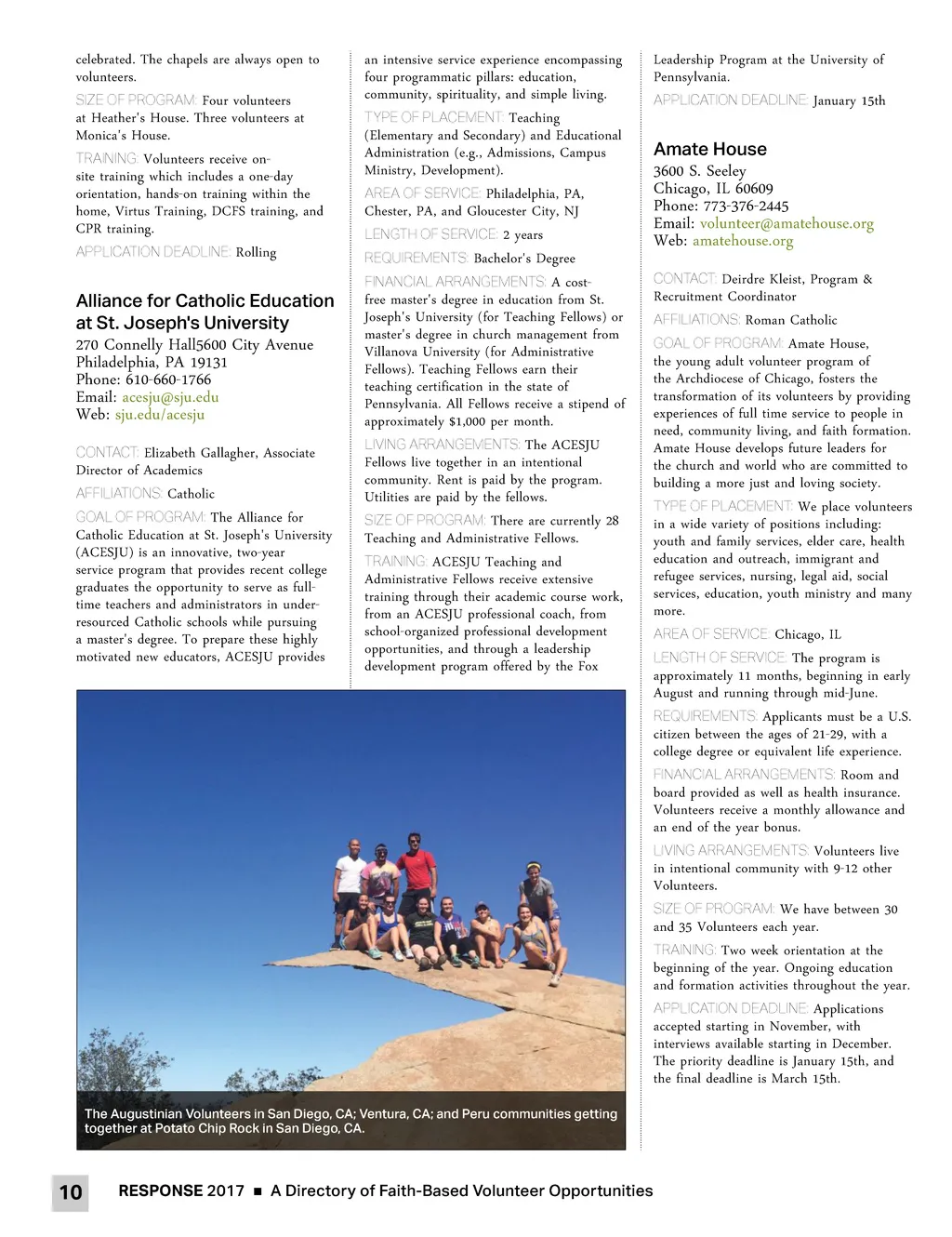 celebrated. The chapels are always open to volunteers.

SIZE OF PROGRAM: Four volunteers at Heather's House. Three volunteers at Monica's House.

TRAINING: Volunteers receive on-site training which includes a one-day orientation, hands-on training within the home, Virtus Training, DCFS training, and CPR training.

APPLICATION DEADLINE: Rolling

Alliance for Catholic Education at St. Joseph's University
270 Connelly Hall5600 City Avenue
Philadelphia, PA 19131
Phone: 610-660-1766
Email: acesju@sju.edu
Web: sju.edu/acesju

CONTACT: Elizabeth Gallagher, Associate Director of Academics

AFFILIATIONS: Catholic

GOAL OF PROGRAM: The Alliance for Catholic Education at St. Joseph's University (ACESJU) is an innovative, two-year service program that provides recent college graduates the opportunity to serve as full-time teachers and administrators in under-resourced Catholic schools while pursuing a master's degree. To prepare these highly motivated new educators, ACESJU provides an intensive service experience encompassing four programmatic pillars: education, community, spirituality, and simple living.

TYPE OF PLACEMENT: Teaching (Elementary and Secondary) and Educational Administration (e.g., Admissions, Campus Ministry, Development).

AREA OF SERVICE: Philadelphia, PA, Chester, PA, and Gloucester City, NJ

LENGTH OF SERVICE: 2 years

REQUIREMENTS: Bachelor's Degree

FINANCIAL ARRANGEMENTS: A cost-free master's degree in education from St. Joseph's University (for Teaching Fellows) or master's degree in church management from Villanova University (for Administrative Fellows). Teaching Fellows earn their teaching certification in the state of Pennsylvania. All Fellows receive a stipend of approximately $1,000 per month.

LIVING ARRANGEMENTS: The ACESJU Fellows live together in an intentional community. Rent is paid by the program. Utilities are paid by the fellows.

SIZE OF PROGRAM: There are currently 28 Teaching and Administrative Fellows.

TRAINING: ACESJU Teaching and Administrative Fellows receive extensive training through their academic course work, from an ACESJU professional coach, from school-organized professional development opportunities, and through a leadership development program offered by the Fox Leadership Program at the University of Pennsylvania.

APPLICATION DEADLINE: January 15th

Amate House
3600 S. Seeley
Chicago, IL 60609
Phone: 773-376-2445
Email: volunteer@amatehouse.org
Web: amatehouse.org

CONTACT: Deirdre Kleist, Program & Recruitment Coordinator

AFFILIATIONS: Roman Catholic

GOAL OF PROGRAM: Amate House, the young adult volunteer program of the Archdiocese of Chicago, fosters the transformation of its volunteers by providing experiences of full time service to people in need, community living, and faith formation. Amate House develops future leaders for the church and world who are committed to building a more just and loving society.

TYPE OF PLACEMENT: We place volunteers in a wide variety of positions including: youth and family services, elder care, health education and outreach, immigrant and refugee services, nursing, legal aid, social services, education, youth ministry and many more.

AREA OF SERVICE: Chicago, IL

LENGTH OF SERVICE: The program is approximately 11 months, beginning in early August and running through mid-June.

REQUIREMENTS: Applicants must be a U.S. citizen between the ages of 21-29, with a college degree or equivalent life experience.

FINANCIAL ARRANGEMENTS: Room and board provided as well as health insurance. Volunteers receive a monthly allowance and an end of the year bonus.

LIVING ARRANGEMENTS: Volunteers live in intentional community with 9-12 other Volunteers.

SIZE OF PROGRAM: We have between 30 and 35 Volunteers each year.

TRAINING: Two week orientation at the beginning of the year. Ongoing education and formation activities throughout the year.

APPLICATION DEADLINE: Applications accepted starting in November, with interviews available starting in December. The priority deadline is January 15th, and the final deadline is March 15th.

The Augustinian Volunteers in San Diego, CA; Ventura, CA; and Peru communities getting together at Potato Chip Rock in San Diego, CA.

10 RESPONSE 2017 ■ A Directory of Faith-Based Volunteer Opportunities